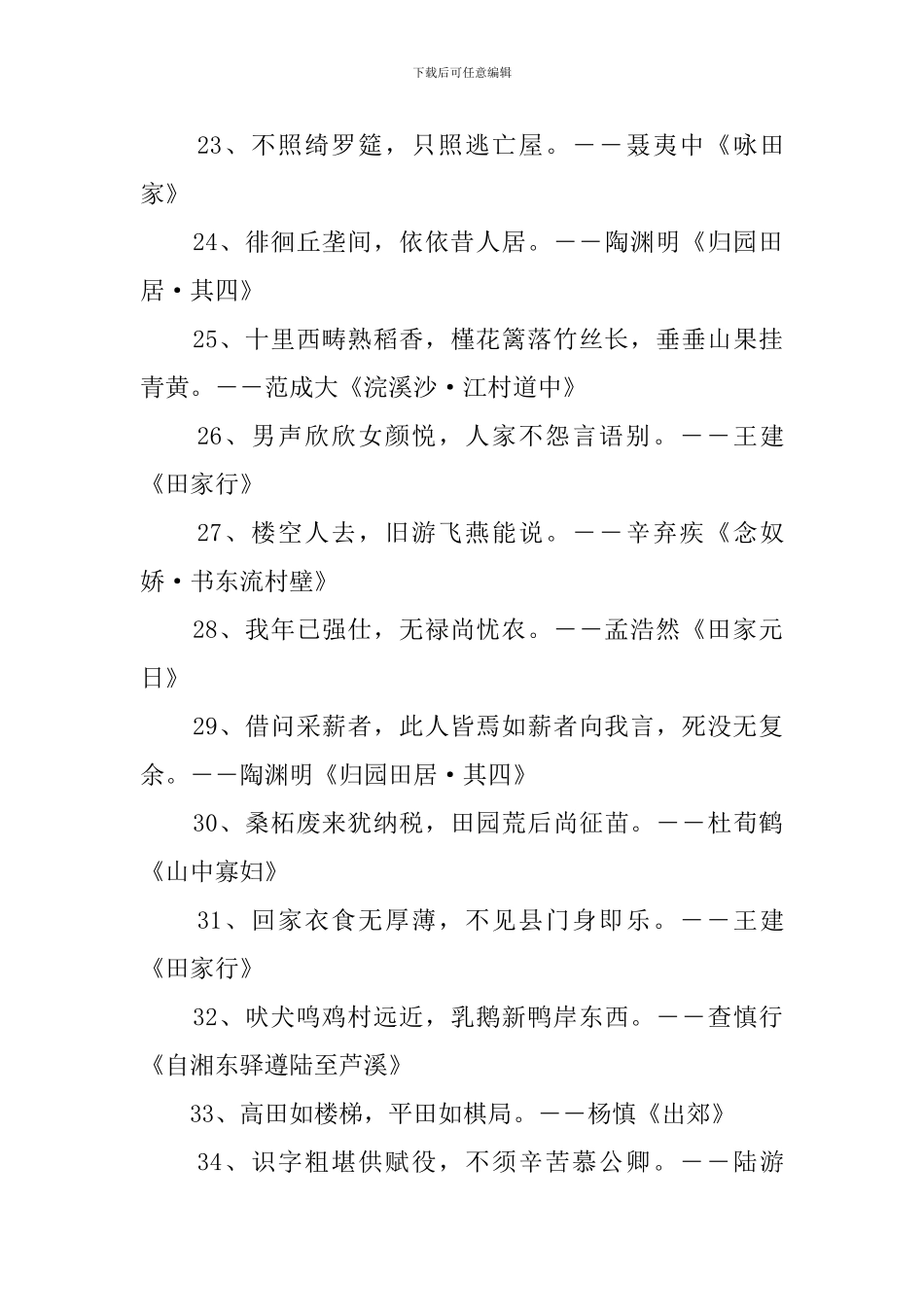 下载后可任意编辑

23、不照绮罗筵，只照逃亡屋。——聂夷中《咏田家》

24、徘徊丘垄间，依依昔人居。——陶渊明《归园田居·其四》

25、十里西畴熟稻香，槿花篱落竹丝长，垂垂山果挂青黄。——范成大《浣溪沙·江村道中》

26、男声欣欣女颜悦，人家不怨言语别。——王建《田家行》

27、楼空人去，旧游飞燕能说。——辛弃疾《念奴娇·书东流村壁》

28、我年已强仕，无禄尚忧农。——孟浩然《田家元日》

29、借问采薪者，此人皆焉如薪者向我言，死没无复余。——陶渊明《归园田居·其四》

30、桑柘废来犹纳税，田园荒后尚征苗。——杜荀鹤《山中寡妇》

31、回家衣食无厚薄，不见县门身即乐。——王建《田家行》

32、吠犬鸣鸡村远近，乳鹅新鸭岸东西。——查慎行《自湘东驿遵陆至芦溪》

33、高田如楼梯，平田如棋局。——杨慎《出郊》

34、识字粗堪供赋役，不须辛苦慕公卿。——陆游